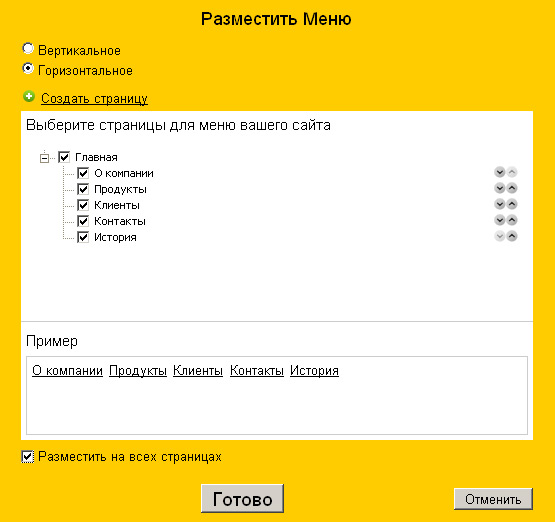 Разместить Меню

Вертикальное
Горизонтальное

Создать страницу

Выберите страницы для меню вашего сайта

Главная
О компании
Продукты
Клиенты
Контакты
История

Пример

О компании Продукты Клиенты Контакты История

Разместить на всех страницах

Готово

Отменить